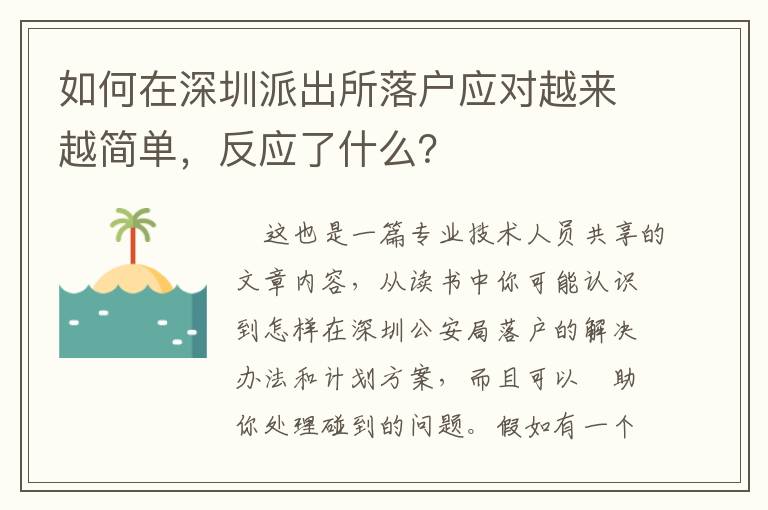 如何在深圳派出所落户应对越来越简单，反应了什么？

这也是一篇专业技术人员共享的文章内容，从读书中你可能认识到怎样在深圳公安局落户的解决办法和计划方案，而且可以 助你处理碰到的问题。假如有一个